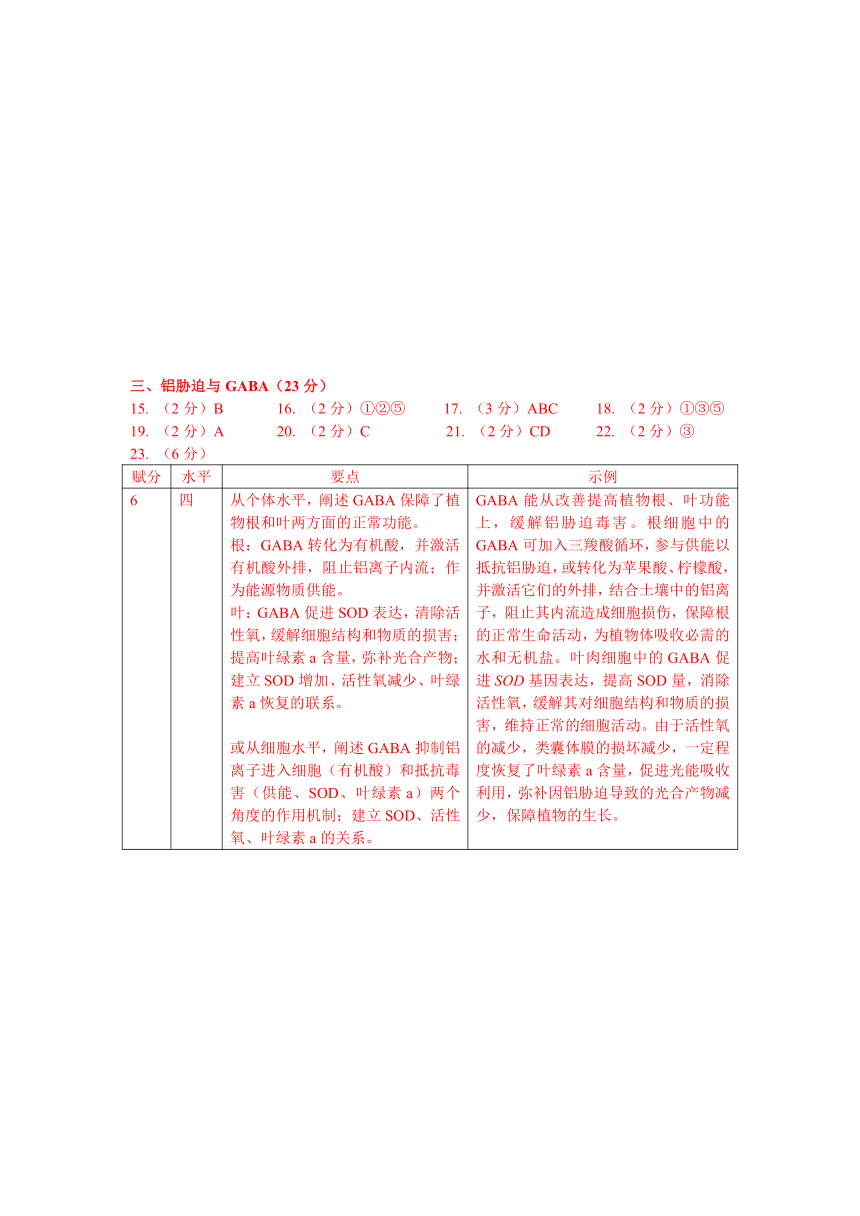 三、铝胁迫与 GABA（23 分）

15. （2 分）B　16. （2 分）①②⑤　17. （3 分）ABC　18. （2 分）①③⑤

19. （2 分）A　20. （2 分）C　21. （2 分）CD　22. （2 分）③

23. （6 分）

| 赋分 | 水平 | 要点 | 示例 |
|---|---|---|---|
| 6 | 四 | 从个体水平，阐述 GABA 保障了植物根和叶两方面的正常功能。<br>根：GABA 转化为有机酸，并激活有机酸外排，阻止铝离子内流；作为能源物质供能。<br>叶：GABA 促进 SOD 表达，清除活性氧，缓解细胞结构和物质的损害；提高叶绿素 a 含量，弥补光合产物；建立 SOD 增加、活性氧减少、叶绿素 a 恢复的联系。<br><br>或从细胞水平，阐述 GABA 抑制铝离子进入细胞（有机酸）和抵抗毒害（供能、SOD、叶绿素 a）两个角度的作用机制；建立 SOD、活性氧、叶绿素 a 的关系。 | GABA 能从改善提高植物根、叶功能上，缓解铝胁迫毒害。根细胞中的 GABA 可加入三羧酸循环，参与供能以抵抗铝胁迫，或转化为苹果酸、柠檬酸，并激活它们的外排，结合土壤中的铝离子，阻止其内流造成细胞损伤，保障根的正常生命活动，为植物体吸收必需的水和无机盐。叶肉细胞中的 GABA 促进 SOD 基因表达，提高 SOD 量，消除活性氧，缓解其对细胞结构和物质的损害，维持正常的细胞活动。由于活性氧的减少，类囊体膜的损坏减少，一定程度恢复了叶绿素 a 含量，促进光能吸收利用，弥补因铝胁迫导致的光合产物减少，保障植物的生长。 |